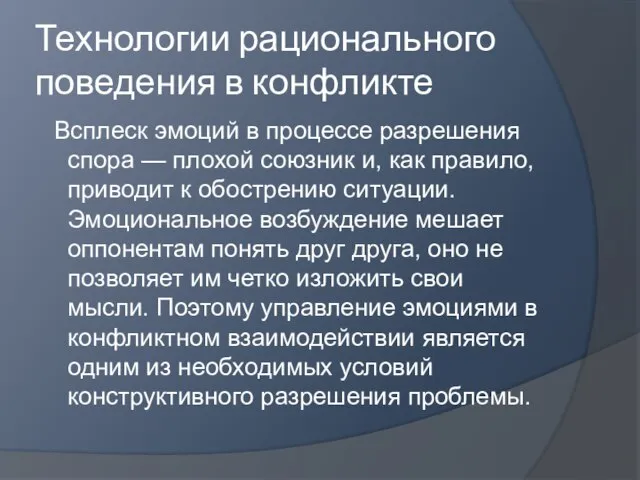 Технологии рационального поведения в конфликте

Всплеск эмоций в процессе разрешения спора — плохой союзник и, как правило, приводит к обострению ситуации. Эмоциональное возбуждение мешает оппонентам понять друг друга, оно не позволяет им четко изложить свои мысли. Поэтому управление эмоциями в конфликтном взаимодействии является одним из необходимых условий конструктивного разрешения проблемы.